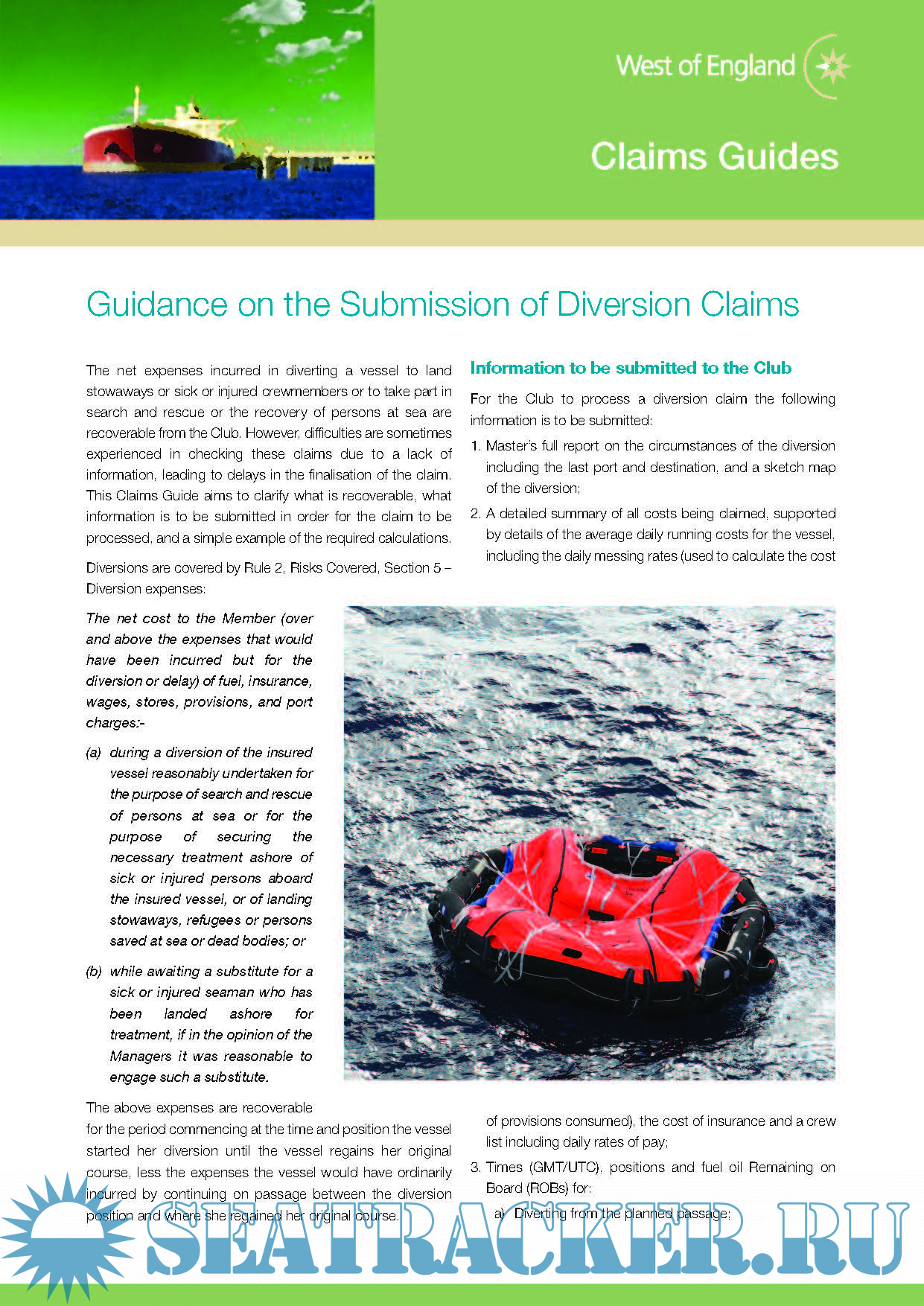 West of England

Claims Guides

Guidance on the Submission of Diversion Claims

The net expenses incurred in diverting a vessel to land stowaways or sick or injured crewmembers or to take part in search and rescue or the recovery of persons at sea are recoverable from the Club. However, difficulties are sometimes experienced in checking these claims due to a lack of information, leading to delays in the finalisation of the claim. This Claims Guide aims to clarify what is recoverable, what information is to be submitted in order for the claim to be processed, and a simple example of the required calculations.

Diversions are covered by Rule 2, Risks Covered, Section 5 – Diversion expenses:

The net cost to the Member (over and above the expenses that would have been incurred but for the diversion or delay) of fuel, insurance, wages, stores, provisions, and port charges:-

(a) during a diversion of the insured vessel reasonably undertaken for the purpose of search and rescue of persons at sea or for the purpose of securing the necessary treatment ashore of sick or injured persons aboard the insured vessel, or of landing stowaways, refugees or persons saved at sea or dead bodies; or

(b) while awaiting a substitute for a sick or injured seaman who has been landed ashore for treatment, if in the opinion of the Managers it was reasonable to engage such a substitute.

The above expenses are recoverable for the period commencing at the time and position the vessel started her diversion until the vessel regains her original course, less the expenses the vessel would have ordinarily incurred by continuing on passage between the diversion position and where she regained her original course.

Information to be submitted to the Club

For the Club to process a diversion claim the following information is to be submitted:

1. Master's full report on the circumstances of the diversion including the last port and destination, and a sketch map of the diversion;

2. A detailed summary of all costs being claimed, supported by details of the average daily running costs for the vessel, including the daily messing rates (used to calculate the cost of provisions consumed), the cost of insurance and a crew list including daily rates of pay;

3. Times (GMT/UTC), positions and fuel oil Remaining on Board (ROBs) for:

a) Diverting from the planned passage;

SEATRACKER.RU